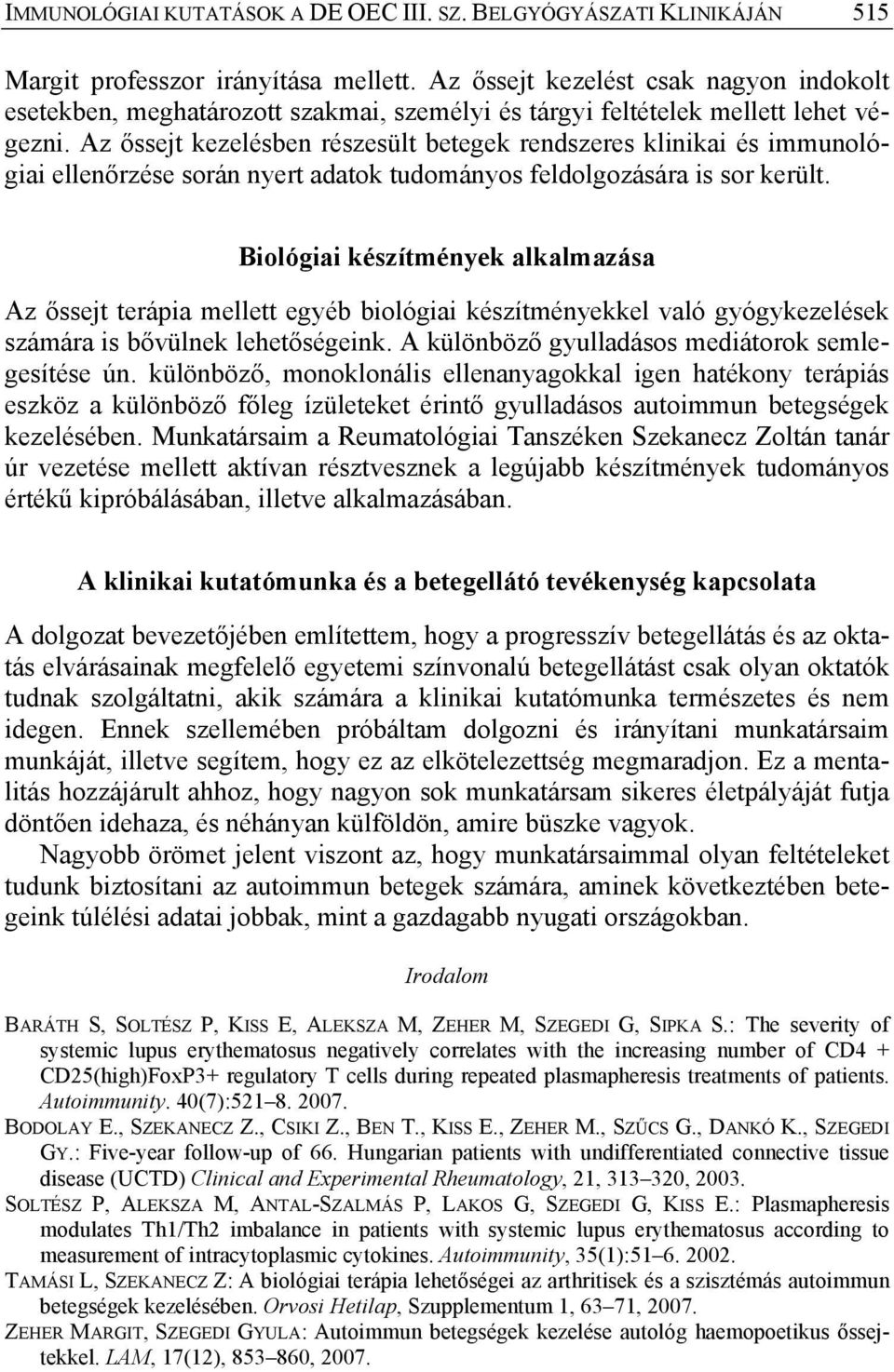 IMMUNOLÓGIAI KUTATÁSOK A DE OEC III. SZ. BELGYÓGYÁSZATI KLINIKÁJÁN 515

Margit professzor irányítása mellett. Az őssejt kezelést csak nagyon indokolt esetekben, meghatározott szakmai, személyi és tárgyi feltételek mellett lehet végezni. Az őssejt kezelésben részesült betegek rendszeres klinikai és immunológiai ellenőrzése során nyert adatok tudományos feldolgozására is sor került.

Biológiai készítmények alkalmazása

Az őssejt terápia mellett egyéb biológiai készítményekkel való gyógykezelések számára is bővülnek lehetőségeink. A különböző gyulladásos mediátorok semlegesítése ún. különböző, monoklonális ellenanyagokkal igen hatékony terápiás eszköz a különböző főleg ízületeket érintő gyulladásos autoimmun betegségek kezelésében. Munkatársaim a Reumatológiai Tanszéken Szekanecz Zoltán tanár úr vezetése mellett aktívan résztvesznek a legújabb készítmények tudományos értékű kipróbálásában, illetve alkalmazásában.

A klinikai kutatómunka és a betegellátó tevékenység kapcsolata

A dolgozat bevezetőjében említettem, hogy a progresszív betegellátás és az oktatás elvárásainak megfelelő egyetemi színvonalú betegellátást csak olyan oktatók tudnak szolgáltatni, akik számára a klinikai kutatómunka természetes és nem idegen. Ennek szellemében próbáltam dolgozni és irányítani munkatársaim munkáját, illetve segítem, hogy ez az elkötelezettség megmaradjon. Ez a mentalitás hozzájárult ahhoz, hogy nagyon sok munkatársam sikeres életpályáját futja döntően idehaza, és néhányan külföldön, amire büszke vagyok.

Nagyobb örömet jelent viszont az, hogy munkatársaimmal olyan feltételeket tudunk biztosítani az autoimmun betegek számára, aminek következtében betegeink túlélési adatai jobbak, mint a gazdagabb nyugati országokban.

Irodalom

BARÁTH S, SOLTÉSZ P, KISS E, ALEKSZA M, ZEHER M, SZEGEDI G, SIPKA S.: The severity of systemic lupus erythematosus negatively correlates with the increasing number of CD4 + CD25(high)FoxP3+ regulatory T cells during repeated plasmapheresis treatments of patients. Autoimmunity. 40(7):521–8. 2007.
BODOLAY E., SZEKANECZ Z., CSIKI Z., BEN T., KISS E., ZEHER M., SZŰCS G., DANKÓ K., SZEGEDI GY.: Five-year follow-up of 66. Hungarian patients with undifferentiated connective tissue disease (UCTD) Clinical and Experimental Rheumatology, 21, 313–320, 2003.
SOLTÉSZ P, ALEKSZA M, ANTAL-SZALMÁS P, LAKOS G, SZEGEDI G, KISS E.: Plasmapheresis modulates Th1/Th2 imbalance in patients with systemic lupus erythematosus according to measurement of intracytoplasmic cytokines. Autoimmunity, 35(1):51–6. 2002.
TAMÁSI L, SZEKANECZ Z: A biológiai terápia lehetőségei az arthritisek és a szisztémás autoimmun betegségek kezelésében. Orvosi Hetilap, Szupplementum 1, 63–71, 2007.
ZEHER MARGIT, SZEGEDI GYULA: Autoimmun betegségek kezelése autológ haemopoetikus őssejtekkel. LAM, 17(12), 853–860, 2007.